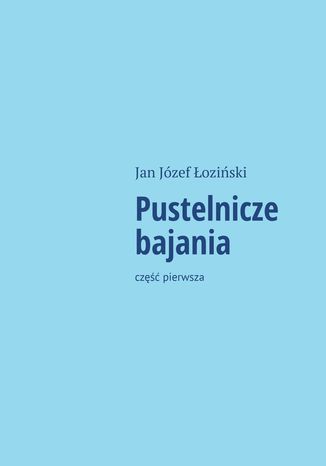 Jan Józef Łoziński

Pustelnicze bajania

część pierwsza